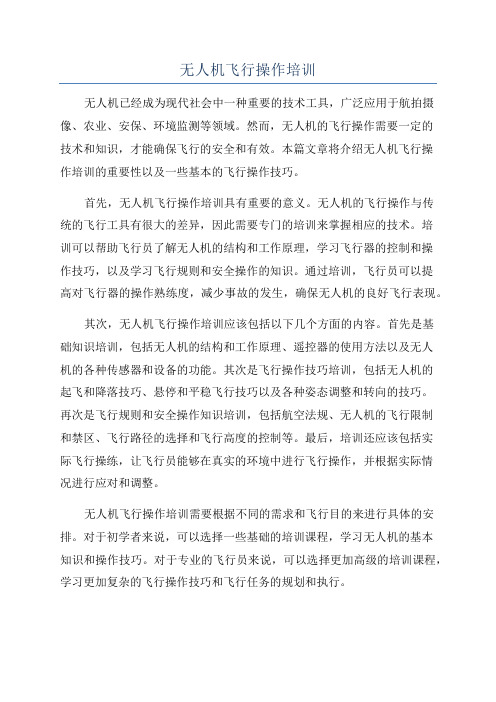 无人机飞行操作培训

无人机已经成为现代社会中一种重要的技术工具，广泛应用于航拍摄像、农业、安保、环境监测等领域。然而，无人机的飞行操作需要一定的技术和知识，才能确保飞行的安全和有效。本篇文章将介绍无人机飞行操作培训的重要性以及一些基本的飞行操作技巧。

首先，无人机飞行操作培训具有重要的意义。无人机的飞行操作与传统的飞行工具有很大的差异，因此需要专门的培训来掌握相应的技术。培训可以帮助飞行员了解无人机的结构和工作原理，学习飞行器的控制和操作技巧，以及学习飞行规则和安全操作的知识。通过培训，飞行员可以提高对飞行器的操作熟练度，减少事故的发生，确保无人机的良好飞行表现。

其次，无人机飞行操作培训应该包括以下几个方面的内容。首先是基础知识培训，包括无人机的结构和工作原理、遥控器的使用方法以及无人机的各种传感器和设备的功能。其次是飞行操作技巧培训，包括无人机的起飞和降落技巧、悬停和平稳飞行技巧以及各种姿态调整和转向的技巧。再次是飞行规则和安全操作知识培训，包括航空法规、无人机的飞行限制和禁区、飞行路径的选择和飞行高度的控制等。最后，培训还应该包括实际飞行操练，让飞行员能够在真实的环境中进行飞行操作，并根据实际情况进行应对和调整。

无人机飞行操作培训需要根据不同的需求和飞行目的来进行具体的安排。对于初学者来说，可以选择一些基础的培训课程，学习无人机的基本知识和操作技巧。对于专业的飞行员来说，可以选择更加高级的培训课程，学习更加复杂的飞行操作技巧和飞行任务的规划和执行。